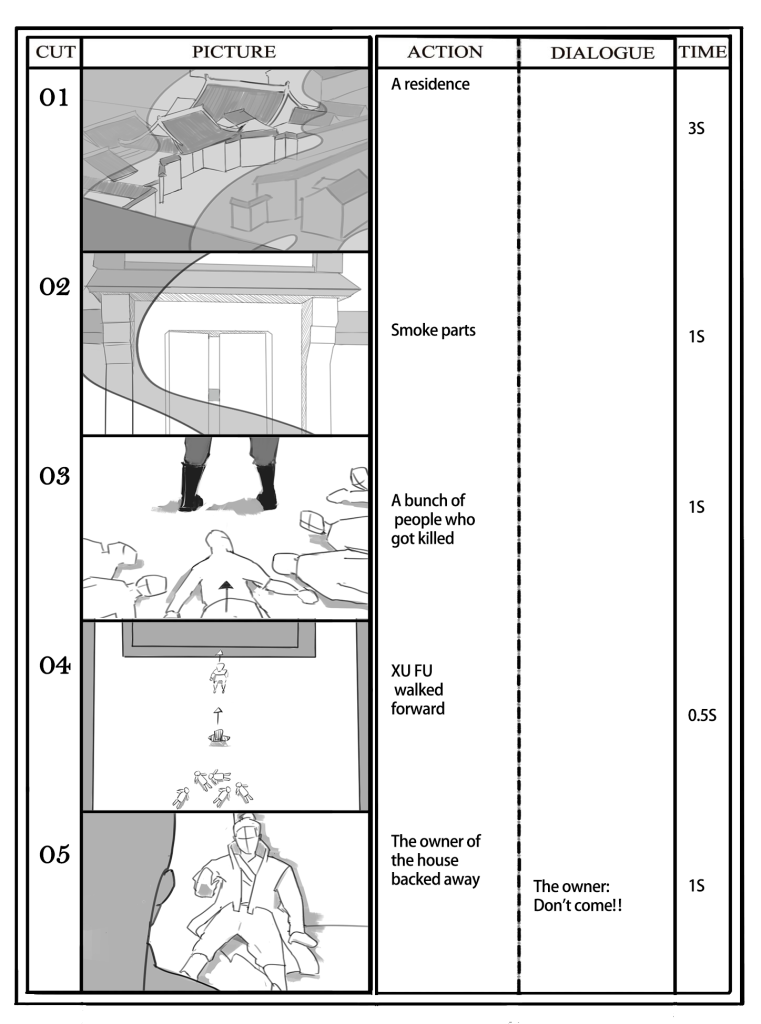 | CUT | PICTURE | ACTION | DIALOGUE | TIME |
|---|---|---|---|---|
| 01 | | A residence | | 3S |
| 02 | | Smoke parts | | 1S |
| 03 | | A bunch of people who got killed | | 1S |
| 04 | | XU FU walked forward | | 0.5S |
| 05 | | The owner of the house backed away | The owner: Don't come!! | 1S |